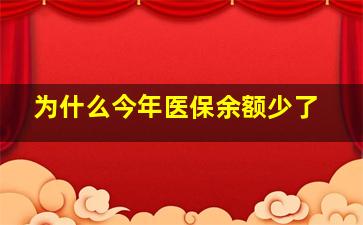 为什么今年医保余额少了